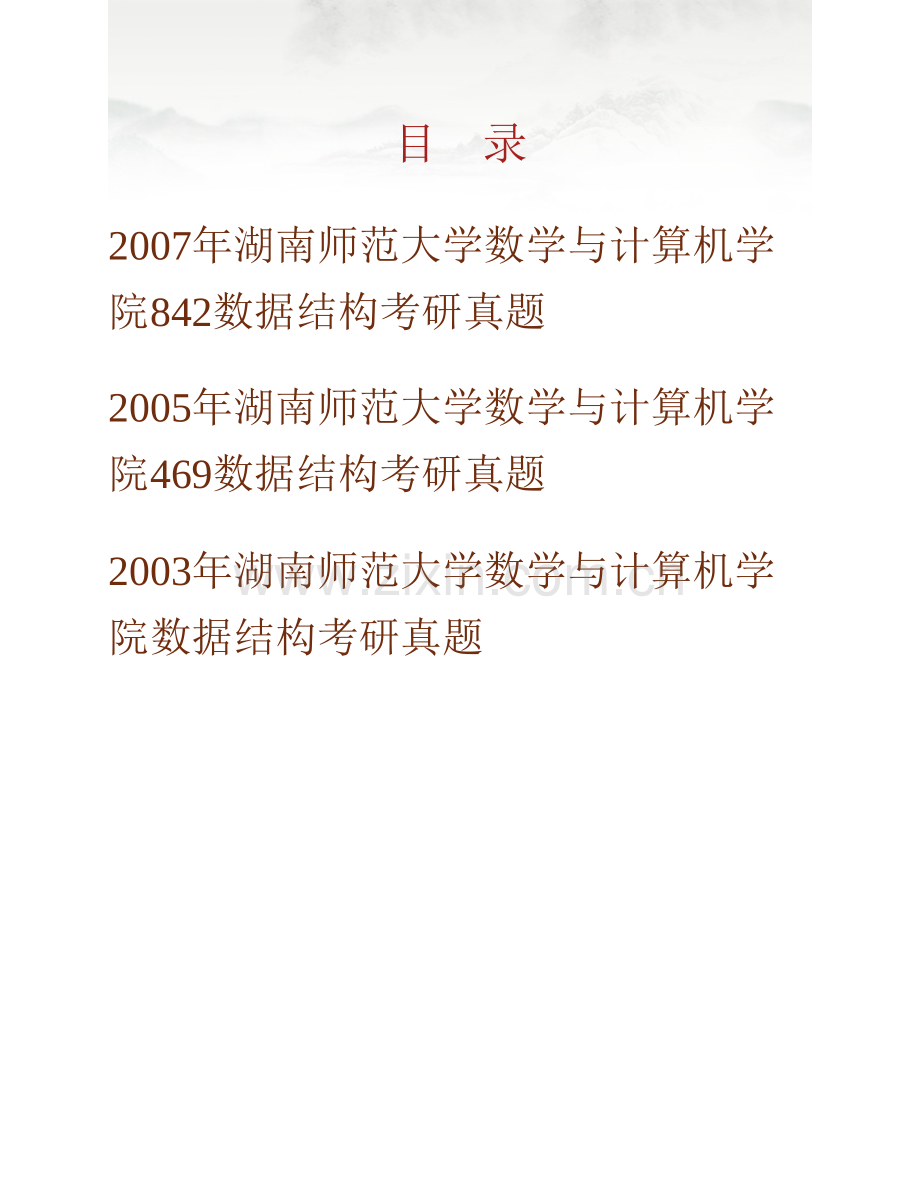 目　录

2007年湖南师范大学数学与计算机学院842数据结构考研真题

2005年湖南师范大学数学与计算机学院469数据结构考研真题

2003年湖南师范大学数学与计算机学院数据结构考研真题

www.zixin.com.cn